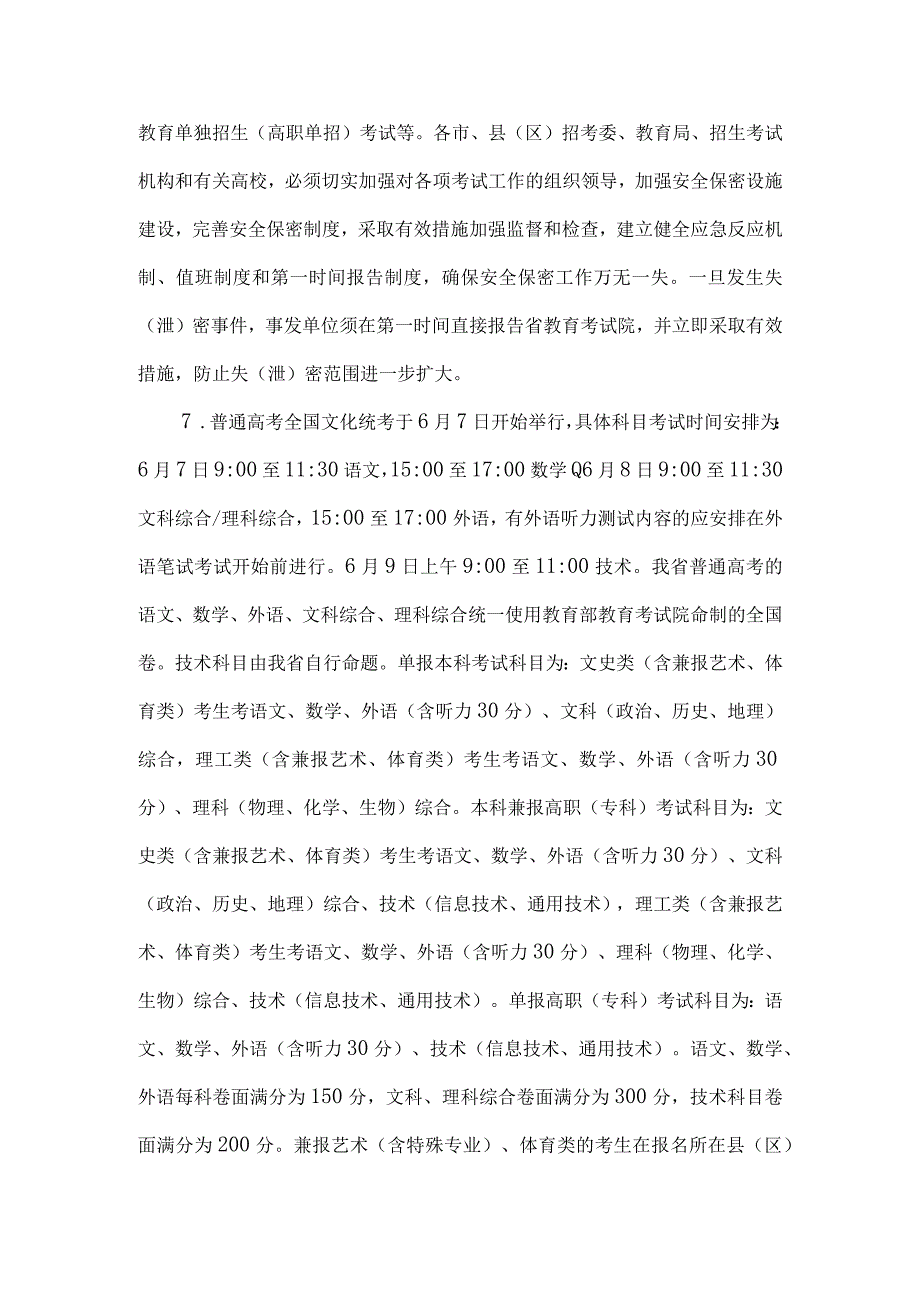 教育单独招生（高职单招）考试等。各市、县（区）招考委、教育局、招生考试机构和有关高校，必须切实加强对各项考试工作的组织领导，加强安全保密设施建设，完善安全保密制度，采取有效措施加强监督和检查，建立健全应急反应机制、值班制度和第一时间报告制度，确保安全保密工作万无一失。一旦发生失（泄）密事件，事发单位须在第一时间直接报告省教育考试院，并立即采取有效措施，防止失（泄）密范围进一步扩大。

7．普通高考全国文化统考于6月7日开始举行，具体科目考试时间安排为：6月7日9:00至11:30语文，15:00至17:00数学Q6月8日9:00至11:30文科综合/理科综合，15:00至17:00外语，有外语听力测试内容的应安排在外语笔试考试开始前进行。6月9日上午9:00至11:00技术。我省普通高考的语文、数学、外语、文科综合、理科综合统一使用教育部教育考试院命制的全国卷。技术科目由我省自行命题。单报本科考试科目为：文史类（含兼报艺术、体育类）考生考语文、数学、外语（含听力30分）、文科（政治、历史、地理）综合，理工类（含兼报艺术、体育类）考生考语文、数学、外语（含听力30分）、理科（物理、化学、生物）综合。本科兼报高职（专科）考试科目为：文史类（含兼报艺术、体育类）考生考语文、数学、外语（含听力30分）、文科（政治、历史、地理）综合、技术（信息技术、通用技术），理工类（含兼报艺术、体育类）考生考语文、数学、外语（含听力30分）、理科（物理、化学、生物）综合、技术（信息技术、通用技术）。单报高职（专科）考试科目为：语文、数学、外语（含听力30分）、技术（信息技术、通用技术）。语文、数学、外语每科卷面满分为150分，文科、理科综合卷面满分为300分，技术科目卷面满分为200分。兼报艺术（含特殊专业）、体育类的考生在报名所在县（区）